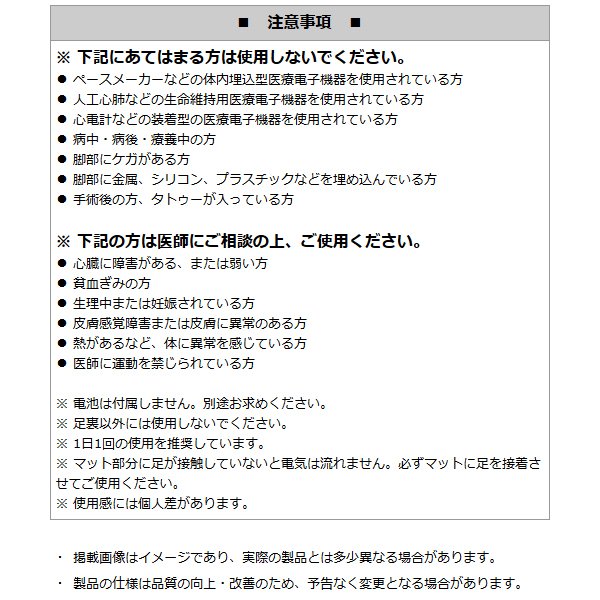 ■　注意事項　■

※ 下記にあてはまる方は使用しないでください。
● ペースメーカーなどの体内埋込型医療電子機器を使用されている方
● 人工心肺などの生命維持用医療電子機器を使用されている方
● 心電計などの装着型の医療電子機器を使用されている方
● 病中・病後・療養中の方
● 脚部にケガがある方
● 脚部に金属、シリコン、プラスチックなどを埋め込んでいる方
● 手術後の方、タトゥーが入っている方

※ 下記の方は医師にご相談の上、ご使用ください。
● 心臓に障害がある、または弱い方
● 貧血ぎみの方
● 生理中または妊娠されている方
● 皮膚感覚障害または皮膚に異常のある方
● 熱があるなど、体に異常を感じている方
● 医師に運動を禁じられている方

※ 電池は付属しません。別途お求めください。
※ 足裏以外には使用しないでください。
※ 1日1回の使用を推奨しています。
※ マット部分に足が接触していないと電気は流れません。必ずマットに足を接着させてご使用ください。
※ 使用感には個人差があります。

・ 掲載画像はイメージであり、実際の製品とは多少異なる場合があります。

・ 製品の仕様は品質の向上・改善のため、予告なく変更となる場合があります。